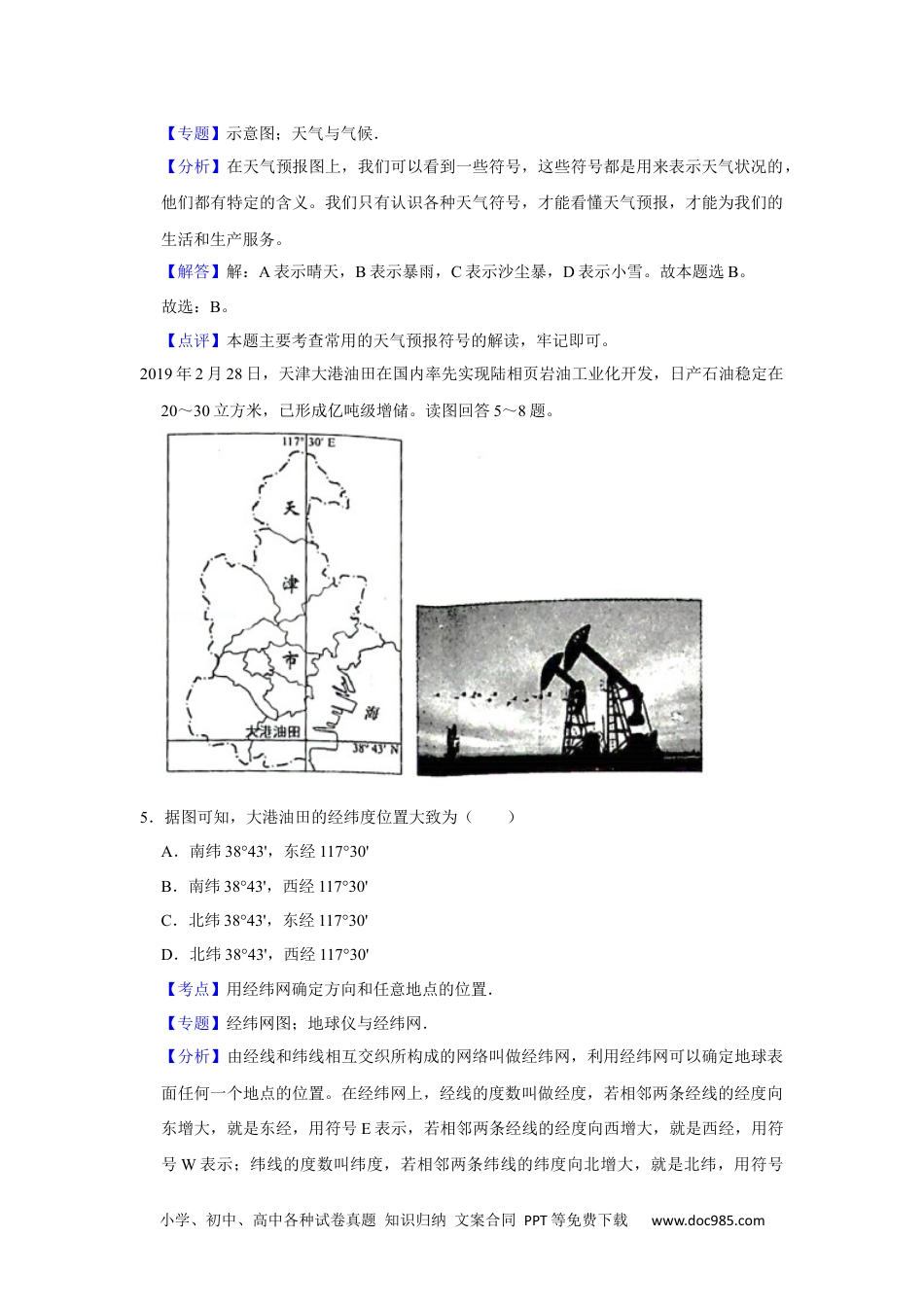 【专题】示意图；天气与气候.

【分析】在天气预报图上，我们可以看到一些符号，这些符号都是用来表示天气状况的，他们都有特定的含义。我们只有认识各种天气符号，才能看懂天气预报，才能为我们的生活和生产服务。

【解答】解：A 表示晴天，B 表示暴雨，C 表示沙尘暴，D 表示小雪。故本题选 B。

故选：B。

【点评】本题主要考查常用的天气预报符号的解读，牢记即可。

2019 年 2 月 28 日，天津大港油田在国内率先实现陆相页岩油工业化开发，日产石油稳定在 20～30 立方米，已形成亿吨级增储。读图回答 5～8 题。

117° 30′ E

天

津

市

海

大港油田

38° 43′ N

5．据图可知，大港油田的经纬度位置大致为（　　）

A．南纬 38°43'，东经 117°30'

B．南纬 38°43'，西经 117°30'

C．北纬 38°43'，东经 117°30'

D．北纬 38°43'，西经 117°30'

【考点】用经纬网确定方向和任意地点的位置.

【专题】经纬网图；地球仪与经纬网.

【分析】由经线和纬线相互交织所构成的网络叫做经纬网，利用经纬网可以确定地球表面任何一个地点的位置。在经纬网上，经线的度数叫做经度，若相邻两条经线的经度向东增大，就是东经，用符号 E 表示，若相邻两条经线的经度向西增大，就是西经，用符号 W 表示；纬线的度数叫纬度，若相邻两条纬线的纬度向北增大，就是北纬，用符号

小学、初中、高中各种试卷真题 知识归纳 文案合同 PPT 等免费下载 www.doc985.com